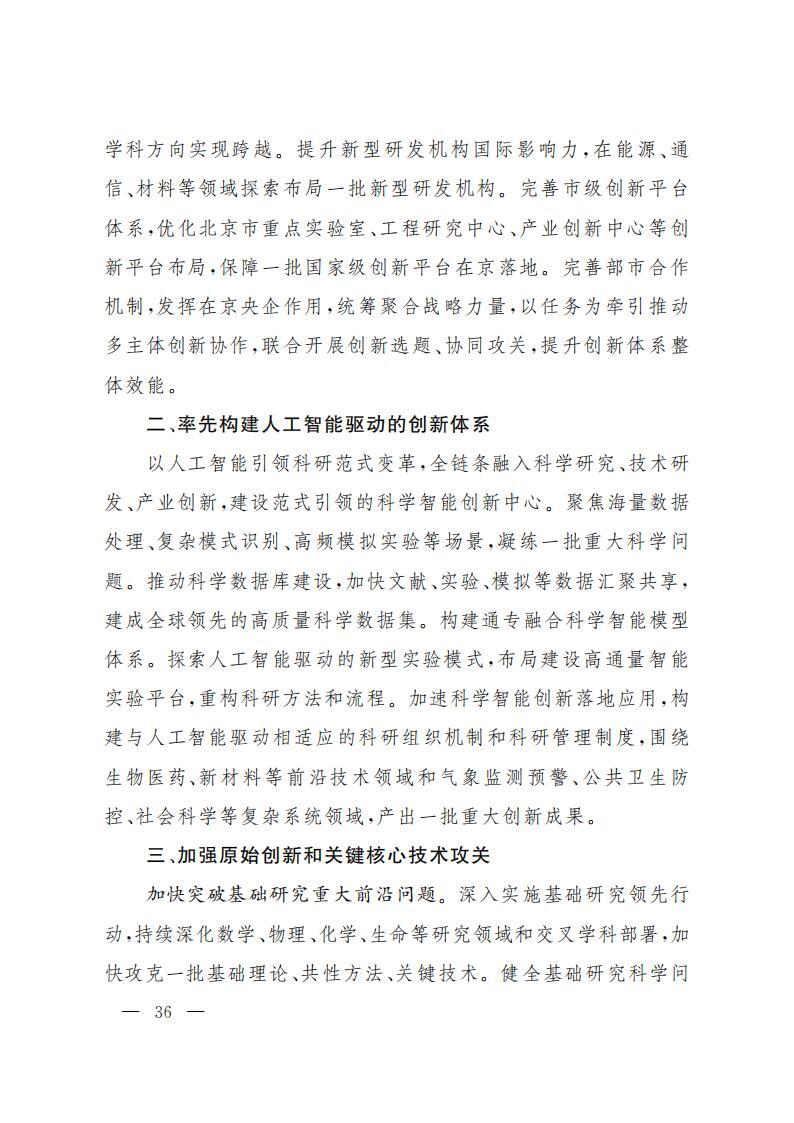 学科方向实现跨越。提升新型研发机构国际影响力，在能源、通信、材料等领域探索布局一批新型研发机构。完善市级创新平台体系，优化北京市重点实验室、工程研究中心、产业创新中心等创新平台布局，保障一批国家级创新平台在京落地。完善部市合作机制，发挥在京央企作用，统筹聚合战略力量，以任务为牵引推动多主体创新协作，联合开展创新选题、协同攻关，提升创新体系整体效能。

二、率先构建人工智能驱动的创新体系

以人工智能引领科研范式变革，全链条融入科学研究、技术研发、产业创新，建设范式引领的科学智能创新中心。聚焦海量数据处理、复杂模式识别、高频模拟实验等场景，凝练一批重大科学问题。推动科学数据库建设，加快文献、实验、模拟等数据汇聚共享，建成全球领先的高质量科学数据集。构建通专融合科学智能模型体系。探索人工智能驱动的新型实验模式，布局建设高通量智能实验平台，重构科研方法和流程。加速科学智能创新落地应用，构建与人工智能驱动相适应的科研组织机制和科研管理制度，围绕生物医药、新材料等前沿技术领域和气象监测预警、公共卫生防控、社会科学等复杂系统领域，产出一批重大创新成果。

三、加强原始创新和关键核心技术攻关

加快突破基础研究重大前沿问题。深入实施基础研究领先行动，持续深化数学、物理、化学、生命等研究领域和交叉学科部署，加快攻克一批基础理论、共性方法、关键技术。健全基础研究科学问

— 36 —